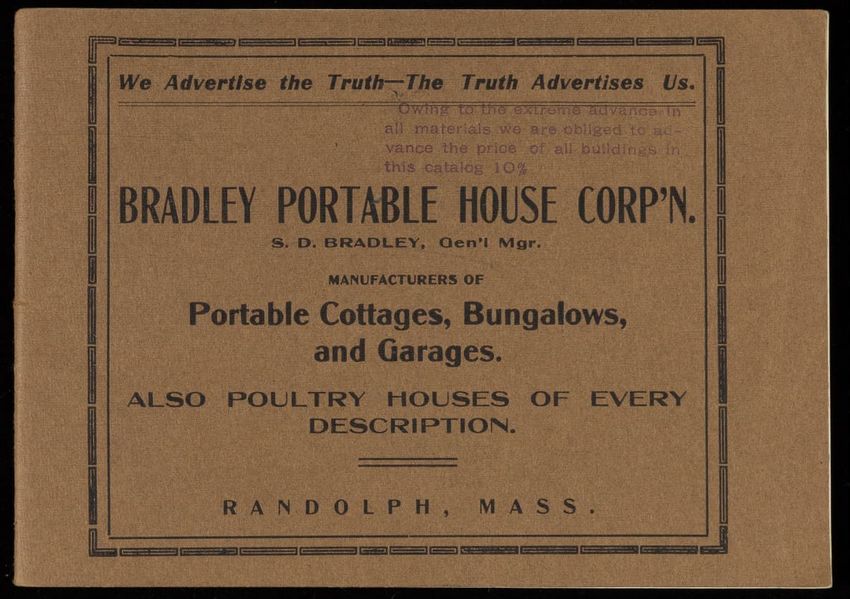 We Advertise the Truth—The Truth Advertises Us.

Owing to the extreme advance in all materials we are obliged to advance the price of all buildings in this catalog 10%

BRADLEY PORTABLE HOUSE CORP'N.

S. D. BRADLEY, Gen'l Mgr.

MANUFACTURERS OF

Portable Cottages, Bungalows, and Garages.

ALSO POULTRY HOUSES OF EVERY DESCRIPTION.

RANDOLPH, MASS.